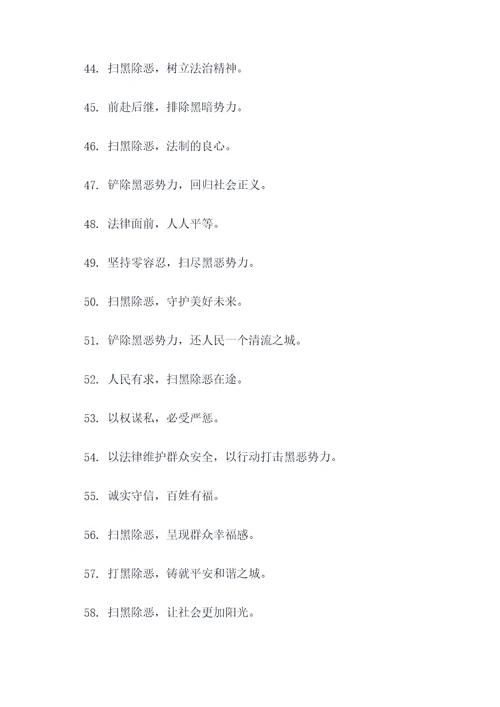 44. 扫黑除恶，树立法治精神。

45. 前赴后继，排除黑暗势力。

46. 扫黑除恶，法制的良心。

47. 铲除黑恶势力，回归社会正义。

48. 法律面前，人人平等。

49. 坚持零容忍，扫尽黑恶势力。

50. 扫黑除恶，守护美好未来。

51. 铲除黑恶势力，还人民一个清流之城。

52. 人民有求，扫黑除恶在途。

53. 以权谋私，必受严惩。

54. 以法律维护群众安全，以行动打击黑恶势力。

55. 诚实守信，百姓有福。

56. 扫黑除恶，呈现群众幸福感。

57. 打黑除恶，铸就平安和谐之城。

58. 扫黑除恶，让社会更加阳光。